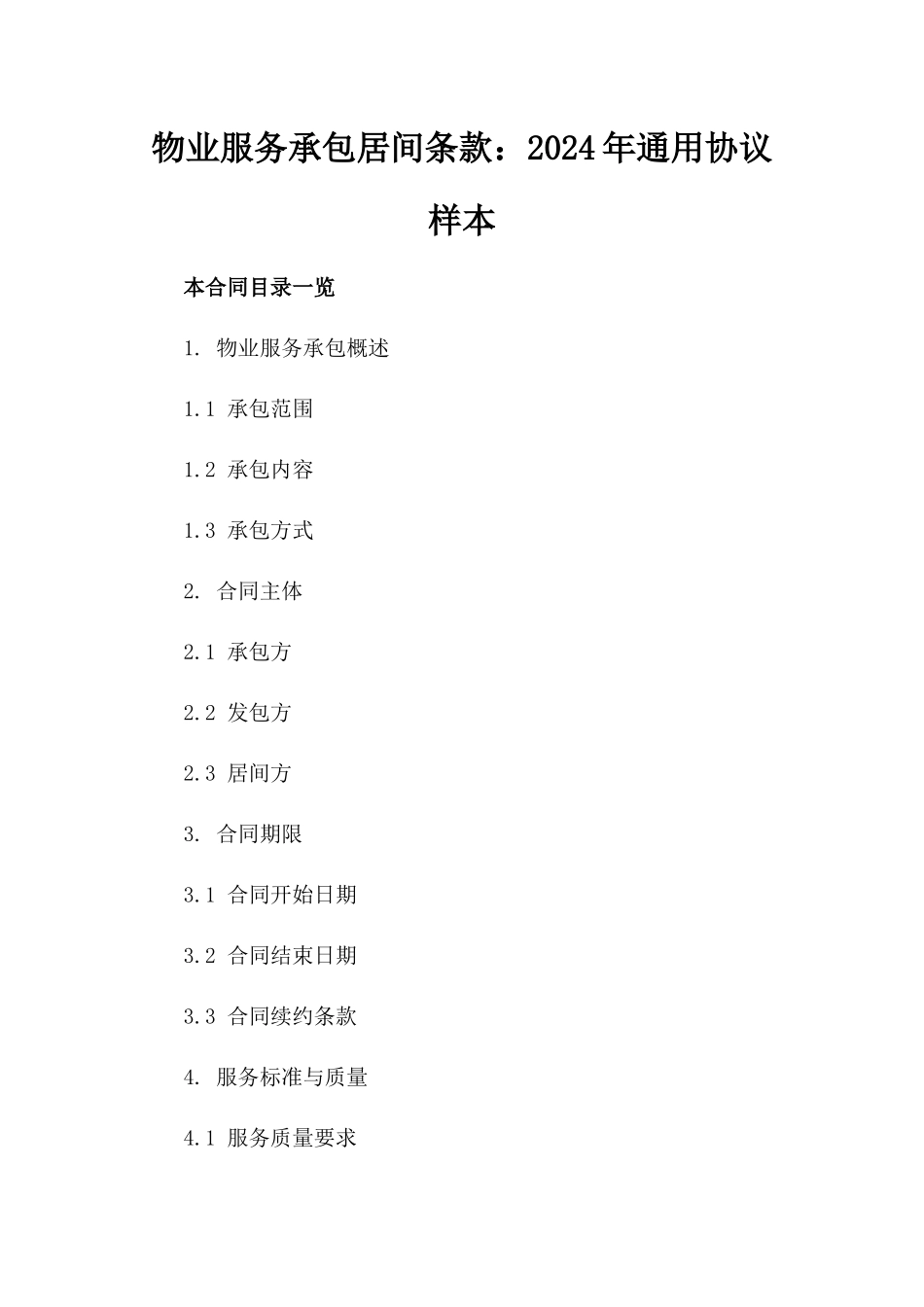 物业服务承包居间条款：2024年通用协议样本

本合同目录一览

1. 物业服务承包概述

1.1 承包范围

1.2 承包内容

1.3 承包方式

2. 合同主体

2.1 承包方

2.2 发包方

2.3 居间方

3. 合同期限

3.1 合同开始日期

3.2 合同结束日期

3.3 合同续约条款

4. 服务标准与质量

4.1 服务质量要求